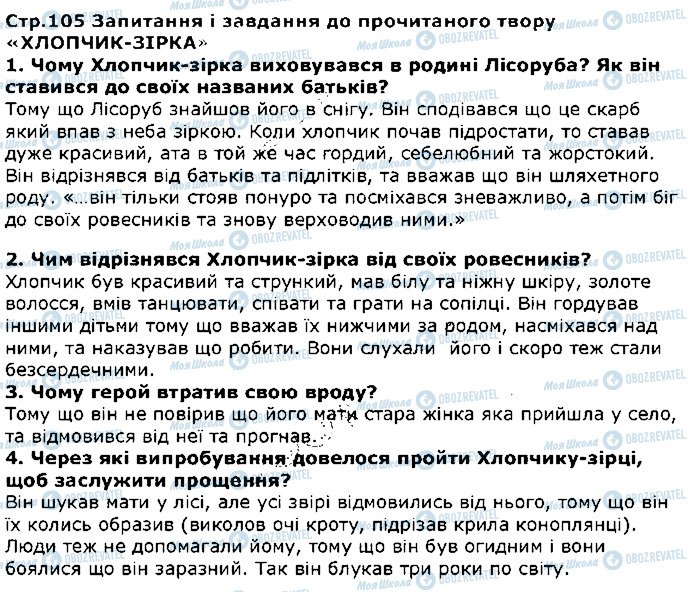 Стр.105 Запитання і завдання до прочитаного твору «ХЛОПЧИК-ЗІРКА»
1. Чому Хлопчик-зірка виховувався в родині Лісоруба? Як він ставився до своїх названих батьків?
Тому що Лісоруб знайшов його в снігу. Він сподівався що це скарб який впав з неба зіркою. Коли хлопчик почав підростати, то ставав дуже красивий, ата в той же час гордий, себелюбний та жорстокий. Він відрізнявся від батьків та підлітків, та вважав що він шляхетного роду. «...він тільки стояв понуро та посміхався зневажливо, а потім біг до своїх ровесників та знову верховодив ними.»

2. Чим відрізнявся Хлопчик-зірка від своїх ровесників?
Хлопчик був красивий та стрункий, мав білу та ніжну шкіру, золоте волосся, вмів танцювати, співати та грати на сопілці. Він гордував іншими дітьми тому що вважав їх нижчими за родом, насміхався над ними, та наказував що робити. Вони слухали його і скоро теж стали безсердечними.
3. Чому герой втратив свою вроду?
Тому що він не повірив що його мати стара жінка яка прийшла у село, та відмовився від неї та прогнав.
4. Через які випробування довелося пройти Хлопчику-зірці, щоб заслужити прощення?
Він шукав мати у лісі, але усі звірі відмовились від нього, тому що він їх колись образив (виколов очі кроту, підрізав крила коноплянці). Люди теж не допомагали йому, тому що він був огидним і вони боялися що він заразний. Так він блукав три роки по світу.

Моя Школа
OBOZREVATEL